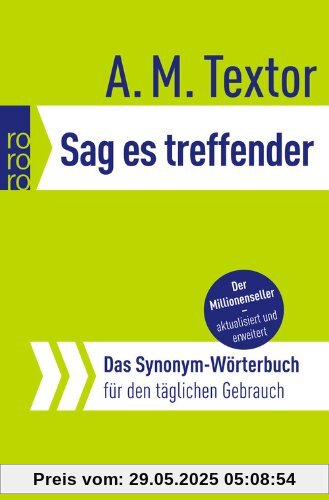 A. M. Textor

rororo

Sag es treffender

Der Millionenseller – aktualisiert und erweitert

Das Synonym-Wörterbuch für den täglichen Gebrauch

Preis vom: 29.05.2025 05:08:54